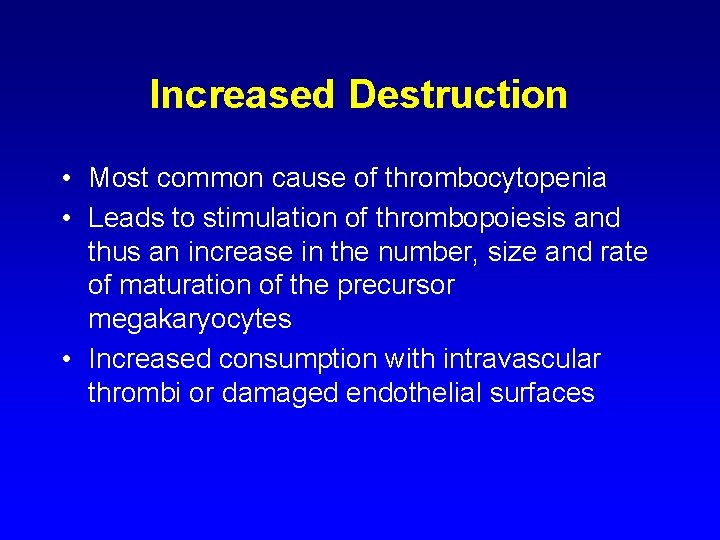 Increased Destruction

• Most common cause of thrombocytopenia
• Leads to stimulation of thrombopoiesis and thus an increase in the number, size and rate of maturation of the precursor megakaryocytes
• Increased consumption with intravascular thrombi or damaged endothelial surfaces